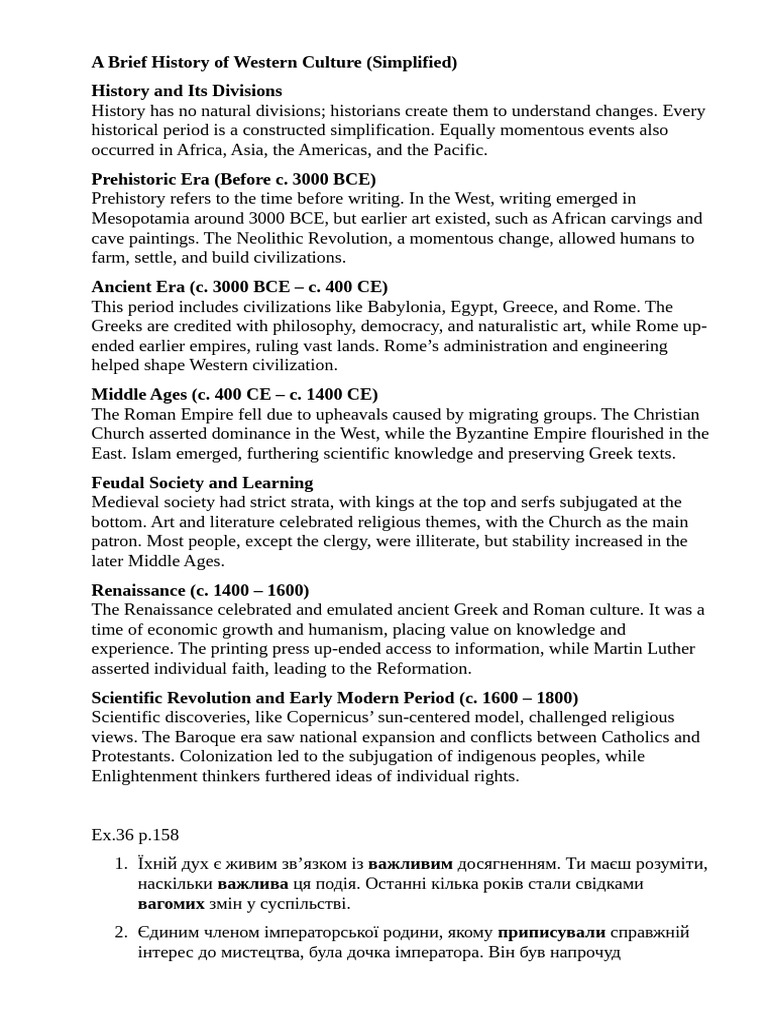 A Brief History of Western Culture (Simplified)

History and Its Divisions
History has no natural divisions; historians create them to understand changes. Every historical period is a constructed simplification. Equally momentous events also occurred in Africa, Asia, the Americas, and the Pacific.

Prehistoric Era (Before c. 3000 BCE)
Prehistory refers to the time before writing. In the West, writing emerged in Mesopotamia around 3000 BCE, but earlier art existed, such as African carvings and cave paintings. The Neolithic Revolution, a momentous change, allowed humans to farm, settle, and build civilizations.

Ancient Era (c. 3000 BCE – c. 400 CE)
This period includes civilizations like Babylonia, Egypt, Greece, and Rome. The Greeks are credited with philosophy, democracy, and naturalistic art, while Rome up-ended earlier empires, ruling vast lands. Rome's administration and engineering helped shape Western civilization.

Middle Ages (c. 400 CE – c. 1400 CE)
The Roman Empire fell due to upheavals caused by migrating groups. The Christian Church asserted dominance in the West, while the Byzantine Empire flourished in the East. Islam emerged, furthering scientific knowledge and preserving Greek texts.

Feudal Society and Learning
Medieval society had strict strata, with kings at the top and serfs subjugated at the bottom. Art and literature celebrated religious themes, with the Church as the main patron. Most people, except the clergy, were illiterate, but stability increased in the later Middle Ages.

Renaissance (c. 1400 – 1600)
The Renaissance celebrated and emulated ancient Greek and Roman culture. It was a time of economic growth and humanism, placing value on knowledge and experience. The printing press up-ended access to information, while Martin Luther asserted individual faith, leading to the Reformation.

Scientific Revolution and Early Modern Period (c. 1600 – 1800)
Scientific discoveries, like Copernicus' sun-centered model, challenged religious views. The Baroque era saw national expansion and conflicts between Catholics and Protestants. Colonization led to the subjugation of indigenous peoples, while Enlightenment thinkers furthered ideas of individual rights.

Ex.36 p.158

1. Їхній дух є живим зв'язком із важливим досягненням. Ти маєш розуміти, наскільки важлива ця подія. Останні кілька років стали свідками вагомих змін у суспільстві.

2. Єдиним членом імператорської родини, якому приписували справжній інтерес до мистецтва, була дочка імператора. Він був напрочуд